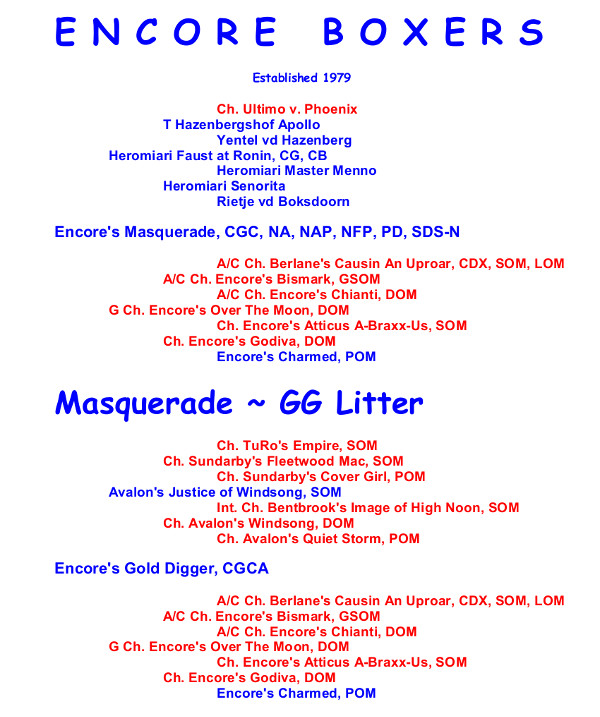 ENCORE BOXERS

Established 1979

Ch. Ultimo v. Phoenix
T Hazenbergshof Apollo
Yentel vd Hazenberg
Heromiari Faust at Ronin, CG, CB
Heromiari Master Menno
Heromiari Senorita
Rietje vd Boksdoorn

Encore's Masquerade, CGC, NA, NAP, NFP, PD, SDS-N

A/C Ch. Berlane's Causin An Uproar, CDX, SOM, LOM
A/C Ch. Encore's Bismark, GSOM
A/C Ch. Encore's Chianti, DOM
G Ch. Encore's Over The Moon, DOM
Ch. Encore's Atticus A-Braxx-Us, SOM
Ch. Encore's Godiva, DOM
Encore's Charmed, POM

Masquerade ~ GG Litter

Ch. TuRo's Empire, SOM
Ch. Sundarby's Fleetwood Mac, SOM
Ch. Sundarby's Cover Girl, POM
Avalon's Justice of Windsong, SOM
Int. Ch. Bentbrook's Image of High Noon, SOM
Ch. Avalon's Windsong, DOM
Ch. Avalon's Quiet Storm, POM

Encore's Gold Digger, CGCA

A/C Ch. Berlane's Causin An Uproar, CDX, SOM, LOM
A/C Ch. Encore's Bismark, GSOM
A/C Ch. Encore's Chianti, DOM
G Ch. Encore's Over The Moon, DOM
Ch. Encore's Atticus A-Braxx-Us, SOM
Ch. Encore's Godiva, DOM
Encore's Charmed, POM